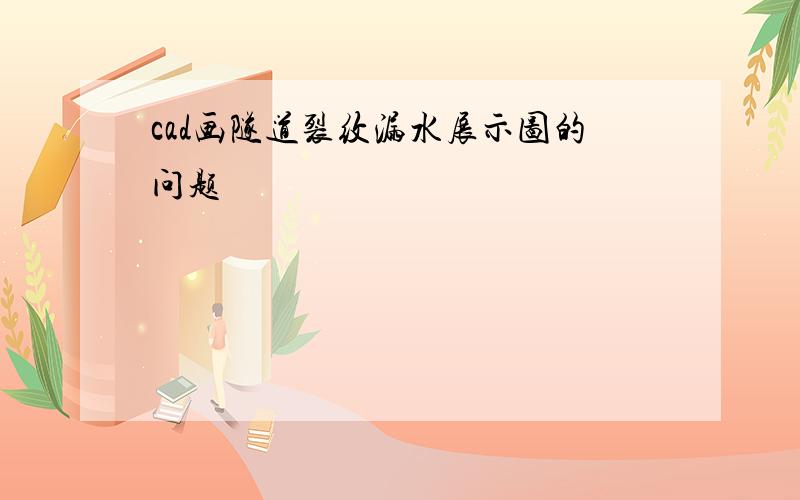 cad画隧道裂纹漏水展示图的问题